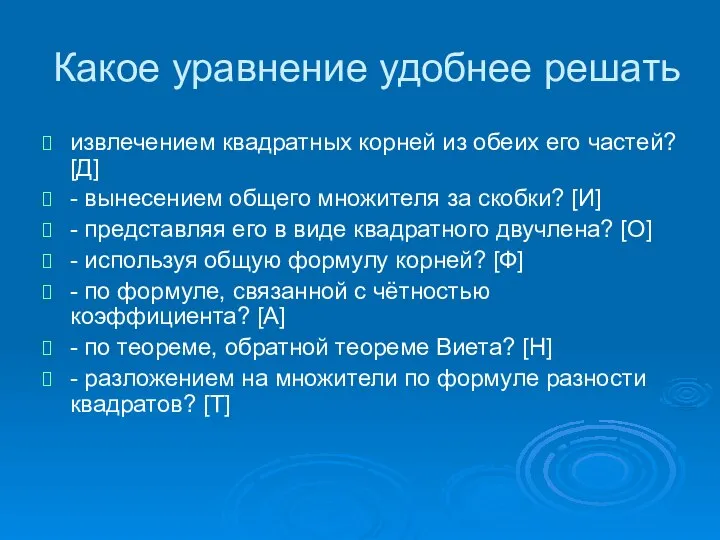 Какое уравнение удобнее решать

извлечением квадратных корней из обеих его частей? [Д]

- вынесением общего множителя за скобки? [И]

- представляя его в виде квадратного двучлена? [О]

- используя общую формулу корней? [Ф]

- по формуле, связанной с чётностью коэффициента? [А]

- по теореме, обратной теореме Виета? [Н]

- разложением на множители по формуле разности квадратов? [Т]